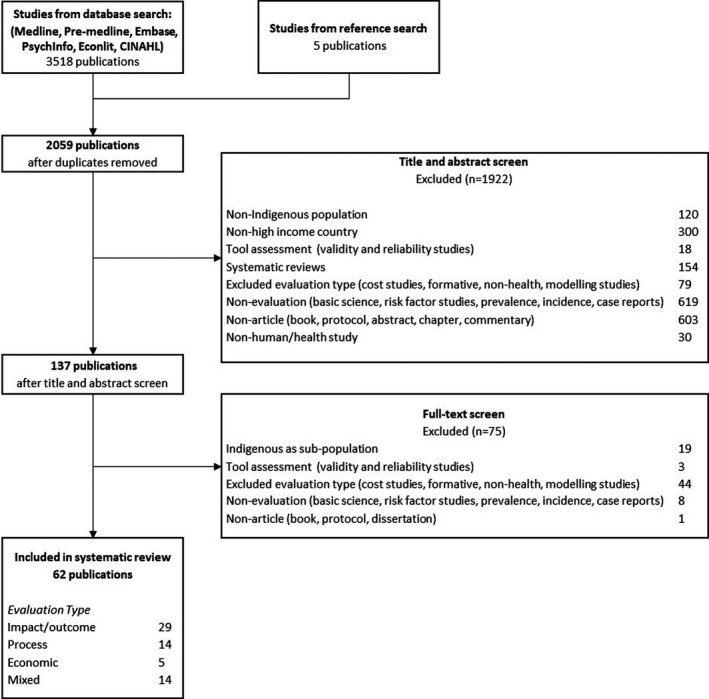 Studies from database search:
(Medline, Pre-medline, Embase, PsychInfo, Econlit, CINAHL)
3518 publications

Studies from reference search
5 publications

2059 publications
after duplicates removed

Title and abstract screen
Excluded (n=1922)

| | |
|---|---|
| Non-Indigenous population | 120 |
| Non-high income country | 300 |
| Tool assessment (validity and reliability studies) | 18 |
| Systematic reviews | 154 |
| Excluded evaluation type (cost studies, formative, non-health, modelling studies) | 79 |
| Non-evaluation (basic science, risk factor studies, prevalence, incidence, case reports) | 619 |
| Non-article (book, protocol, abstract, chapter, commentary) | 603 |
| Non-human/health study | 30 |

137 publications
after title and abstract screen

Full-text screen
Excluded (n=75)

| | |
|---|---|
| Indigenous as sub-population | 19 |
| Tool assessment (validity and reliability studies) | 3 |
| Excluded evaluation type (cost studies, formative, non-health, modelling studies) | 44 |
| Non-evaluation (basic science, risk factor studies, prevalence, incidence, case reports) | 8 |
| Non-article (book, protocol, dissertation) | 1 |

Included in systematic review
62 publications

Evaluation Type

| | |
|---|---|
| Impact/outcome | 29 |
| Process | 14 |
| Economic | 5 |
| Mixed | 14 |